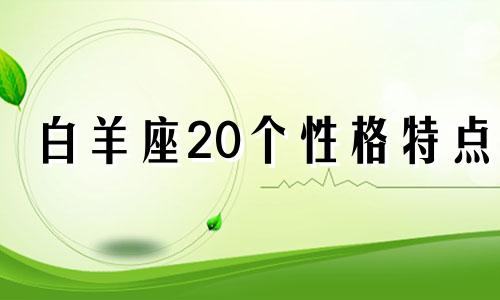 白羊座20个性格特点